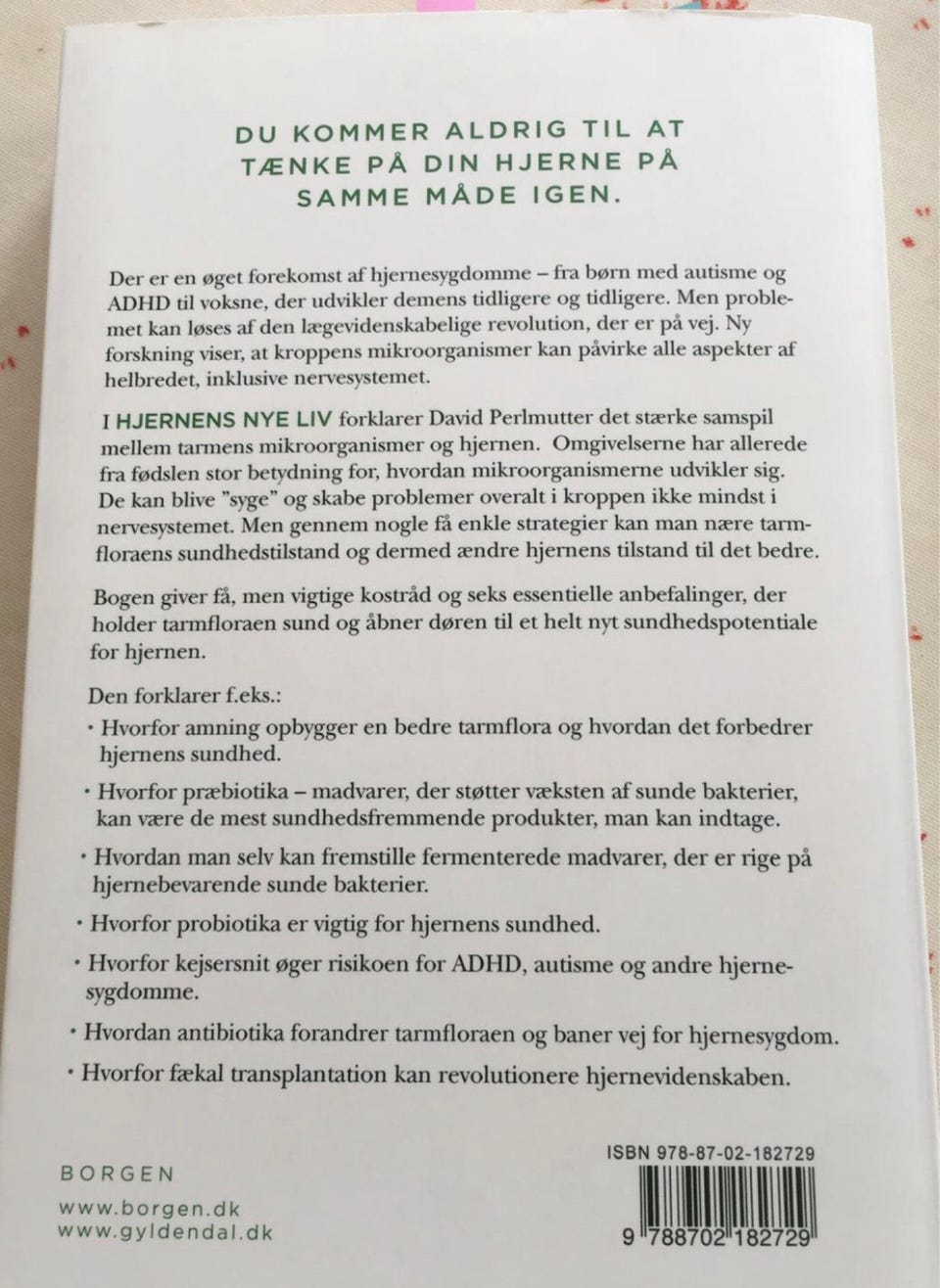 DU KOMMER ALDRIG TIL AT TÆNKE PÅ DIN HJERNE PÅ SAMME MÅDE IGEN.

Der er en øget forekomst af hjernesygdomme – fra børn med autisme og ADHD til voksne, der udvikler demens tidligere og tidligere. Men problemet kan løses af den lægevidenskabelige revolution, der er på vej. Ny forskning viser, at kroppens mikroorganismer kan påvirke alle aspekter af helbredet, inklusive nervesystemet.

I HJERNENS NYE LIV forklarer David Perlmutter det stærke samspil mellem tarmens mikroorganismer og hjernen. Omgivelserne har allerede fra fødslen stor betydning for, hvordan mikroorganismerne udvikler sig. De kan blive "syge" og skabe problemer overalt i kroppen ikke mindst i nervesystemet. Men gennem nogle få enkle strategier kan man nære tarmfloraens sundhedstilstand og dermed ændre hjernens tilstand til det bedre.

Bogen giver få, men vigtige kostråd og seks essentielle anbefalinger, der holder tarmfloraen sund og åbner døren til et helt nyt sundhedspotentiale for hjernen.

Den forklarer f.eks.:

• Hvorfor amning opbygger en bedre tarmflora og hvordan det forbedrer hjernens sundhed.

• Hvorfor præbiotika – madvarer, der støtter væksten af sunde bakterier, kan være de mest sundhedsfremmende produkter, man kan indtage.

• Hvordan man selv kan fremstille fermenterede madvarer, der er rige på hjernebevarende sunde bakterier.

• Hvorfor probiotika er vigtig for hjernens sundhed.

• Hvorfor kejsersnit øger risikoen for ADHD, autisme og andre hjernesygdomme.

• Hvordan antibiotika forandrer tarmfloraen og baner vej for hjernesygdom.

• Hvorfor fækal transplantation kan revolutionere hjernevidenskaben.

BORGEN
www.borgen.dk
www.gyldendal.dk

ISBN 978-87-02-182729

9 788702 182729